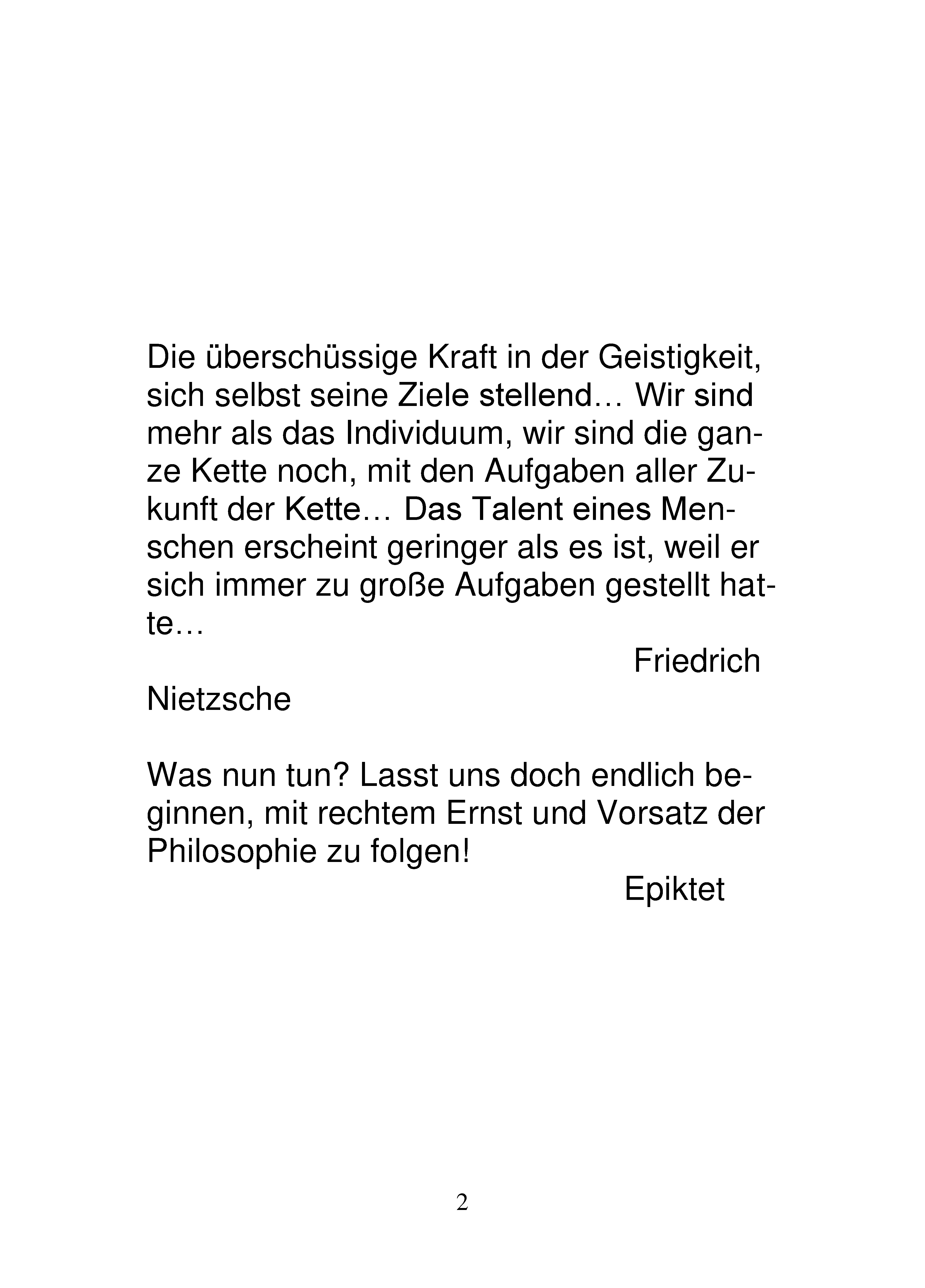 Die überschüssige Kraft in der Geistigkeit, sich selbst seine Ziele stellend… Wir sind mehr als das Individuum, wir sind die ganze Kette noch, mit den Aufgaben aller Zukunft der Kette… Das Talent eines Menschen erscheint geringer als es ist, weil er sich immer zu große Aufgaben gestellt hatte…

Friedrich Nietzsche

Was nun tun? Lasst uns doch endlich beginnen, mit rechtem Ernst und Vorsatz der Philosophie zu folgen!

Epiktet

2